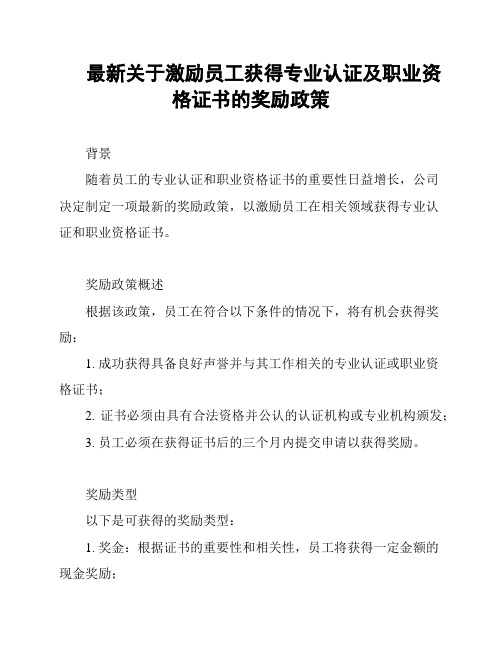 最新关于激励员工获得专业认证及职业资格证书的奖励政策

背景

随着员工的专业认证和职业资格证书的重要性日益增长，公司决定制定一项最新的奖励政策，以激励员工在相关领域获得专业认证和职业资格证书。

奖励政策概述

根据该政策，员工在符合以下条件的情况下，将有机会获得奖励：

1. 成功获得具备良好声誉并与其工作相关的专业认证或职业资格证书；

2. 证书必须由具有合法资格并公认的认证机构或专业机构颁发；

3. 员工必须在获得证书后的三个月内提交申请以获得奖励。

奖励类型

以下是可获得的奖励类型：

1. 奖金：根据证书的重要性和相关性，员工将获得一定金额的现金奖励；